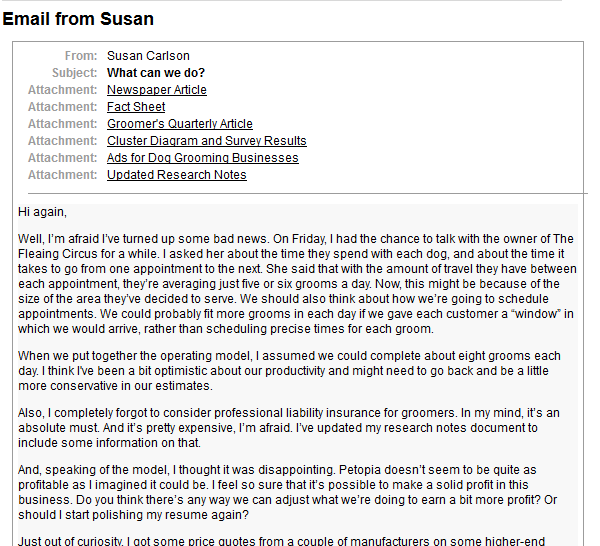 Email from Susan

From: Susan Carlson
Subject: What can we do?
Attachment: Newspaper Article
Attachment: Fact Sheet
Attachment: Groomer's Quarterly Article
Attachment: Cluster Diagram and Survey Results
Attachment: Ads for Dog Grooming Businesses
Attachment: Updated Research Notes

Hi again,

Well, I'm afraid I've turned up some bad news. On Friday, I had the chance to talk with the owner of The Fleaing Circus for a while. I asked her about the time they spend with each dog, and about the time it takes to go from one appointment to the next. She said that with the amount of travel they have between each appointment, they're averaging just five or six grooms a day. Now, this might be because of the size of the area they've decided to serve. We should also think about how we're going to schedule appointments. We could probably fit more grooms in each day if we gave each customer a "window" in which we would arrive, rather than scheduling precise times for each groom.

When we put together the operating model, I assumed we could complete about eight grooms each day. I think I've been a bit optimistic about our productivity and might need to go back and be a little more conservative in our estimates.

Also, I completely forgot to consider professional liability insurance for groomers. In my mind, it's an absolute must. And it's pretty expensive, I'm afraid. I've updated my research notes document to include some information on that.

And, speaking of the model, I thought it was disappointing. Petopia doesn't seem to be quite as profitable as I imagined it could be. I feel so sure that it's possible to make a solid profit in this business. Do you think there's any way we can adjust what we're doing to earn a bit more profit? Or should I start polishing my resume again?

Just out of curiosity, I got some price quotes from a couple of manufacturers on some higher-end